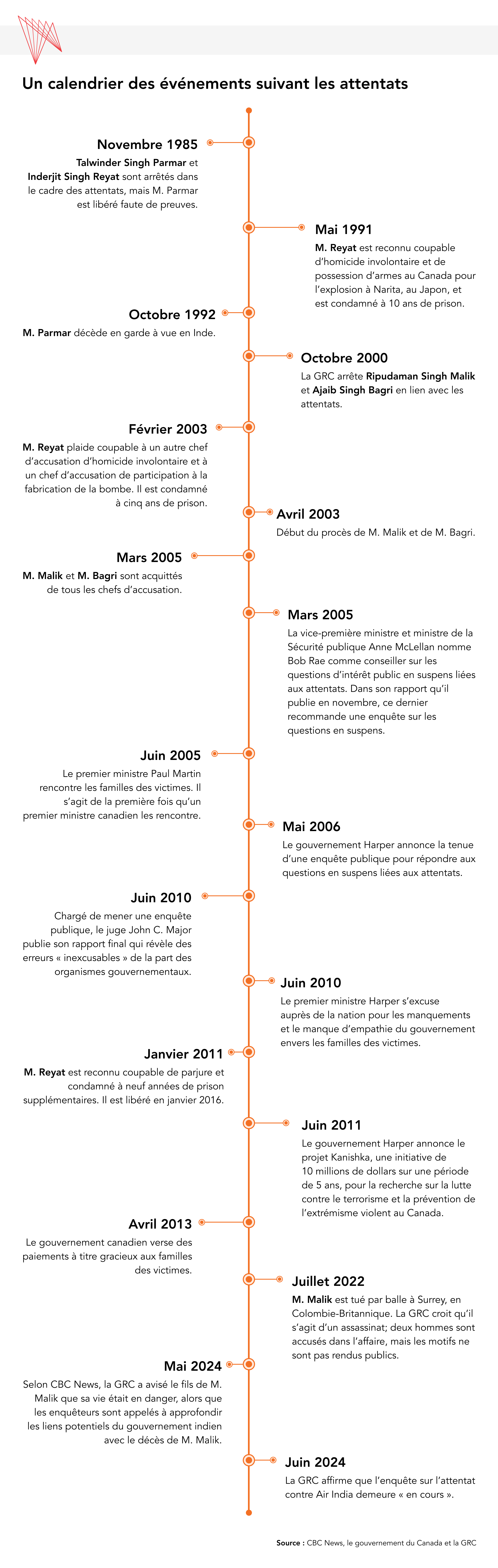 Un calendrier des événements suivant les attentats

Novembre 1985
Talwinder Singh Parmar et Inderjit Singh Reyat sont arrêtés dans le cadre des attentats, mais M. Parmar est libéré faute de preuves.

Mai 1991
M. Reyat est reconnu coupable d'homicide involontaire et de possession d'armes au Canada pour l'explosion à Narita, au Japon, et est condamné à 10 ans de prison.

Octobre 1992
M. Parmar décède en garde à vue en Inde.

Octobre 2000
La GRC arrête Ripudaman Singh Malik et Ajaib Singh Bagri en lien avec les attentats.

Février 2003
M. Reyat plaide coupable à un autre chef d'accusation d'homicide involontaire et à un chef d'accusation de participation à la fabrication de la bombe. Il est condamné à cinq ans de prison.

Avril 2003
Début du procès de M. Malik et de M. Bagri.

Mars 2005
M. Malik et M. Bagri sont acquittés de tous les chefs d'accusation.

Mars 2005
La vice-première ministre et ministre de la Sécurité publique Anne McLellan nomme Bob Rae comme conseiller sur les questions d'intérêt public en suspens liées aux attentats. Dans son rapport qu'il publie en novembre, ce dernier recommande une enquête sur les questions en suspens.

Juin 2005
Le premier ministre Paul Martin rencontre les familles des victimes. Il s'agit de la première fois qu'un premier ministre canadien les rencontre.

Mai 2006
Le gouvernement Harper annonce la tenue d'une enquête publique pour répondre aux questions en suspens liées aux attentats.

Juin 2010
Chargé de mener une enquête publique, le juge John C. Major publie son rapport final qui révèle des erreurs « inexcusables » de la part des organismes gouvernementaux.

Juin 2010
Le premier ministre Harper s'excuse auprès de la nation pour les manquements et le manque d'empathie du gouvernement envers les familles des victimes.

Janvier 2011
M. Reyat est reconnu coupable de parjure et condamné à neuf années de prison supplémentaires. Il est libéré en janvier 2016.

Juin 2011
Le gouvernement Harper annonce le projet Kanishka, une initiative de 10 millions de dollars sur une période de 5 ans, pour la recherche sur la lutte contre le terrorisme et la prévention de l'extrémisme violent au Canada.

Avril 2013
Le gouvernement canadien verse des paiements à titre gracieux aux familles des victimes.

Juillet 2022
M. Malik est tué par balle à Surrey, en Colombie-Britannique. La GRC croit qu'il s'agit d'un assassinat; deux hommes sont accusés dans l'affaire, mais les motifs ne sont pas rendus publics.

Mai 2024
Selon CBC News, la GRC a avisé le fils de M. Malik que sa vie était en danger, alors que les enquêteurs sont appelés à approfondir les liens potentiels du gouvernement indien avec le décès de M. Malik.

Juin 2024
La GRC affirme que l'enquête sur l'attentat contre Air India demeure « en cours ».

Source : CBC News, le gouvernement du Canada et la GRC